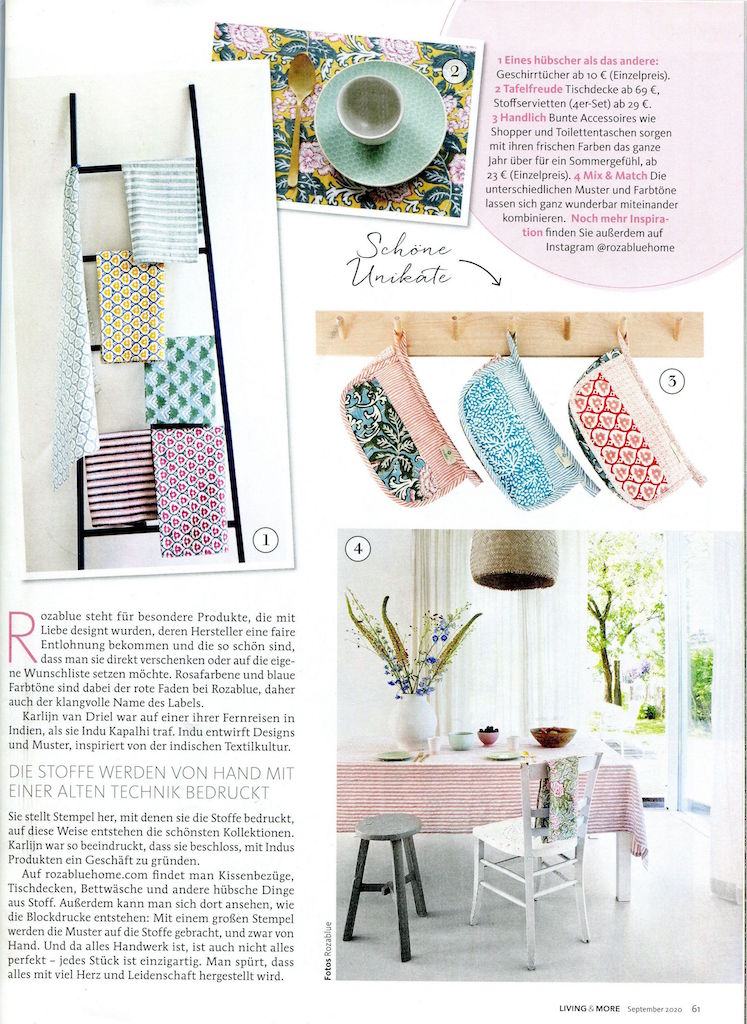 1 Eines hübscher als das andere: Geschirrtücher ab 10 € (Einzelpreis). 2 Tafelfreude Tischdecke ab 69 €, Stoffservietten (4er-Set) ab 29 €. 3 Handlich Bunte Accessoires wie Shopper und Toilettentaschen sorgen mit ihren frischen Farben das ganze Jahr über für ein Sommergefühl, ab 23 € (Einzelpreis). 4 Mix & Match Die unterschiedlichen Muster und Farbtöne lassen sich ganz wunderbar miteinander kombinieren. Noch mehr Inspiration finden Sie außerdem auf Instagram @rozabluehome

2

Schöne Unikate

3

1

4

Rozablue steht für besondere Produkte, die mit Liebe designt wurden, deren Hersteller eine faire Entlohnung bekommen und die so schön sind, dass man sie direkt verschenken oder auf die eigene Wunschliste setzen möchte. Rosafarbene und blaue Farbtöne sind dabei der rote Faden bei Rozablue, daher auch der klangvolle Name des Labels.

Karlijn van Driel war auf einer ihrer Fernreisen in Indien, als sie Indu Kapalhi traf. Indu entwirft Designs und Muster, inspiriert von der indischen Textilkultur.

DIE STOFFE WERDEN VON HAND MIT EINER ALTEN TECHNIK BEDRUCKT

Sie stellt Stempel her, mit denen sie die Stoffe bedruckt, auf diese Weise entstehen die schönsten Kollektionen. Karlijn war so beeindruckt, dass sie beschloss, mit Indus Produkten ein Geschäft zu gründen.

Auf rozabluehome.com findet man Kissenbezüge, Tischdecken, Bettwäsche und andere hübsche Dinge aus Stoff. Außerdem kann man sich dort ansehen, wie die Blockdrucke entstehen: Mit einem großen Stempel werden die Muster auf die Stoffe gebracht, und zwar von Hand. Und da alles Handwerk ist, ist auch nicht alles perfekt – jedes Stück ist einzigartig. Man spürt, dass alles mit viel Herz und Leidenschaft hergestellt wird.

Fotos Rozablue

LIVING & MORE September 2020 61